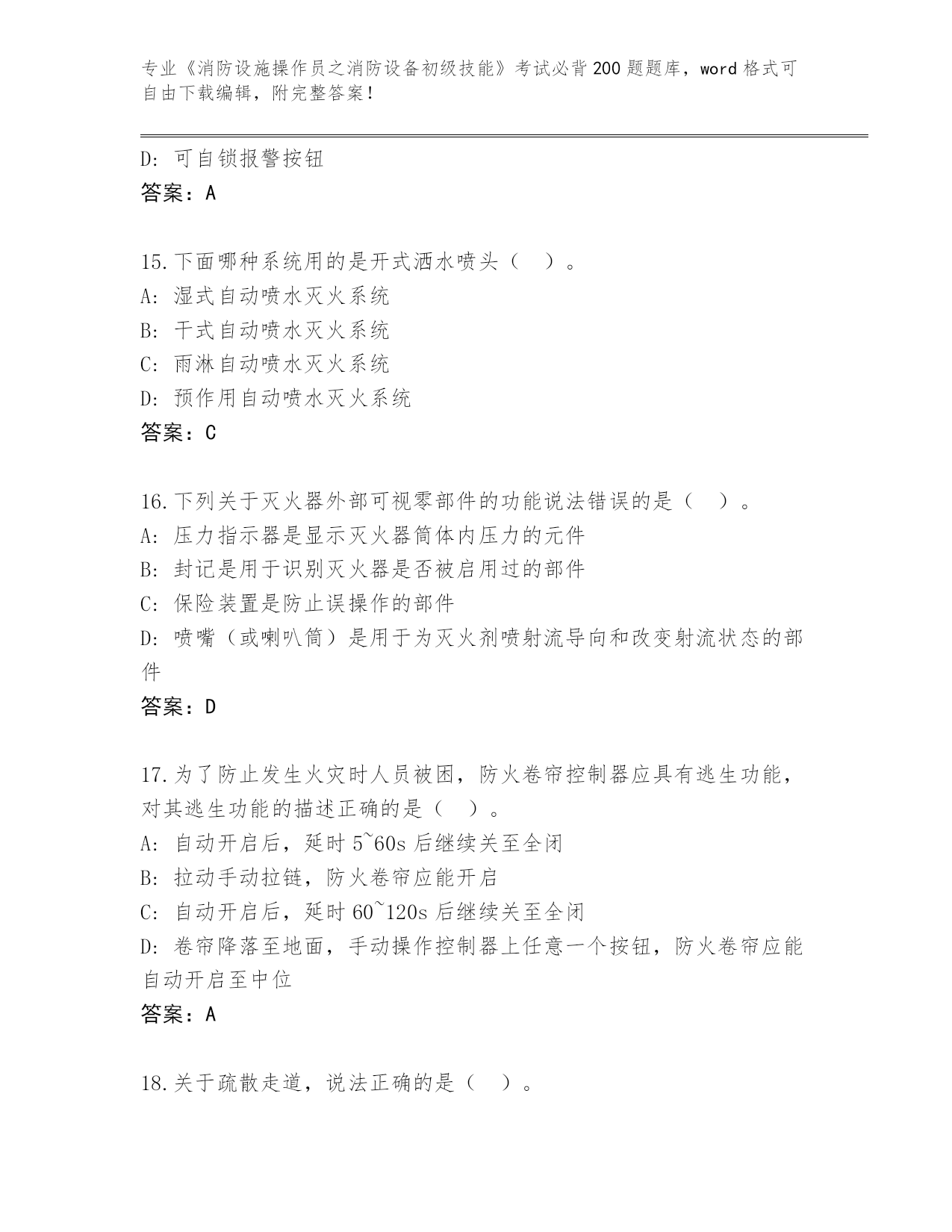 专业《消防设施操作员之消防设备初级技能》考试必背200题题库，word格式可自由下载编辑，附完整答案！

D: 可自锁报警按钮
答案：A

15.下面哪种系统用的是开式洒水喷头（ ）。
A: 湿式自动喷水灭火系统
B: 干式自动喷水灭火系统
C: 雨淋自动喷水灭火系统
D: 预作用自动喷水灭火系统
答案：C

16.下列关于灭火器外部可视零部件的功能说法错误的是（ ）。
A: 压力指示器是显示灭火器筒体内压力的元件
B: 封记是用于识别灭火器是否被启用过的部件
C: 保险装置是防止误操作的部件
D: 喷嘴（或喇叭筒）是用于为灭火剂喷射流导向和改变射流状态的部件
答案：D

17.为了防止发生火灾时人员被困，防火卷帘控制器应具有逃生功能，对其逃生功能的描述正确的是（ ）。
A: 自动开启后，延时5~60s后继续关至全闭
B: 拉动手动拉链，防火卷帘应能开启
C: 自动开启后，延时60~120s后继续关至全闭
D: 卷帘降落至地面，手动操作控制器上任意一个按钮，防火卷帘应能自动开启至中位
答案：A

18.关于疏散走道，说法正确的是（ ）。